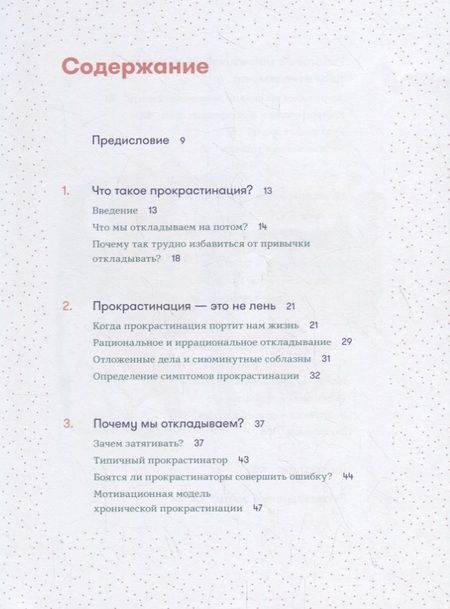 Содержание

Предисловие 9

1. Что такое прокрастинация? 13

Введение 13

Что мы откладываем на потом? 14

Почему так трудно избавиться от привычки откладывать? 18

2. Прокрастинация — это не лень 21

Когда прокрастинация портит нам жизнь 21

Рациональное и иррациональное откладывание 29

Отложенные дела и сиюминутные соблазны 31

Определение симптомов прокрастинации 32

3. Почему мы откладываем? 37

Зачем затягивать? 37

Типичный прокрастинатор 43

Боятся ли прокрастинаторы совершить ошибку? 44

Мотивационная модель хронической прокрастинации 47